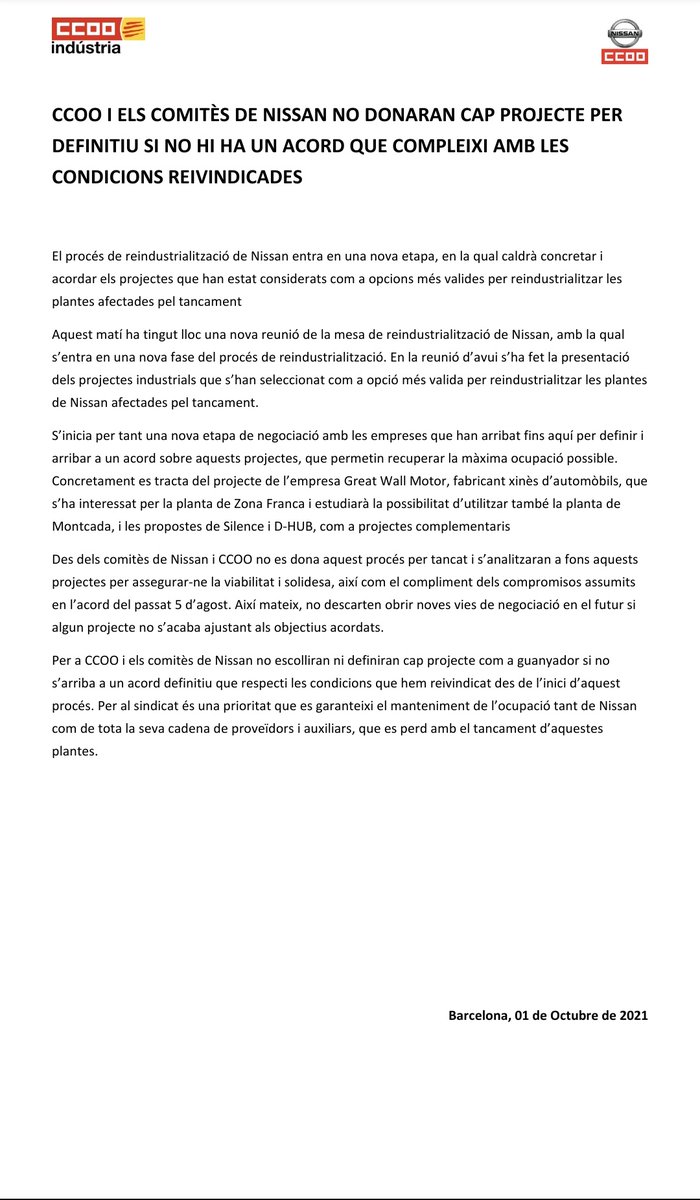 CCOO indústria

NISSAN CCOO

CCOO I ELS COMITÈS DE NISSAN NO DONARAN CAP PROJECTE PER DEFINITIU SI NO HI HA UN ACORD QUE COMPLEIXI AMB LES CONDICIONS REIVINDICADES

El procés de reindustrialització de Nissan entra en una nova etapa, en la qual caldrà concretar i acordar els projectes que han estat considerats com a opcions més valides per reindustrialitzar les plantes afectades pel tancament

Aquest matí ha tingut lloc una nova reunió de la mesa de reindustrialització de Nissan, amb la qual s'entra en una nova fase del procés de reindustrialització. En la reunió d'avui s'ha fet la presentació dels projectes industrials que s'han seleccionat com a opció més valida per reindustrialitzar les plantes de Nissan afectades pel tancament.

S'inicia per tant una nova etapa de negociació amb les empreses que han arribat fins aquí per definir i arribar a un acord sobre aquests projectes, que permetin recuperar la màxima ocupació possible. Concretament es tracta del projecte de l'empresa Great Wall Motor, fabricant xinès d'automòbils, que s'ha interessat per la planta de Zona Franca i estudiarà la possibilitat d'utilitzar també la planta de Montcada, i les propostes de Silence i D-HUB, com a projectes complementaris

Des dels comitès de Nissan i CCOO no es dona aquest procés per tancat i s'analitzaran a fons aquests projectes per assegurar-ne la viabilitat i solidesa, així com el compliment dels compromisos assumits en l'acord del passat 5 d'agost. Així mateix, no descarten obrir noves vies de negociació en el futur si algun projecte no s'acaba ajustant als objectius acordats.

Per a CCOO i els comitès de Nissan no escolliran ni definiran cap projecte com a guanyador si no s'arriba a un acord definitiu que respecti les condicions que hem reivindicat des de l'inici d'aquest procés. Per al sindicat és una prioritat que es garanteixi el manteniment de l'ocupació tant de Nissan com de tota la seva cadena de proveïdors i auxiliars, que es perd amb el tancament d'aquestes plantes.

Barcelona, 01 de Octubre de 2021